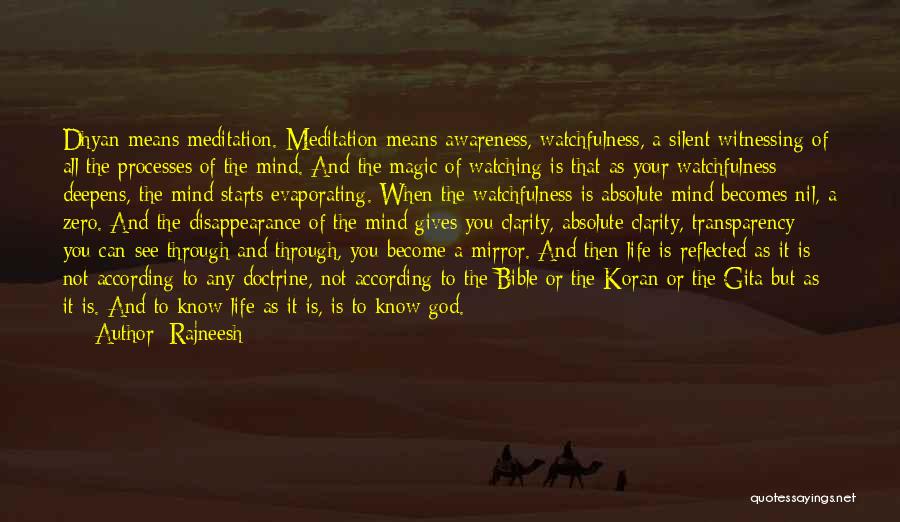 Dhyan means meditation. Meditation means awareness, watchfulness, a silent witnessing of all the processes of the mind. And the magic of watching is that as your watchfulness deepens, the mind starts evaporating. When the watchfulness is absolute mind becomes nil, a zero. And the disappearance of the mind gives you clarity, absolute clarity, transparency you can see through and through, you become a mirror. And then life is reflected as it is not according to any doctrine, not according to the Bible or the Koran or the Gita but as it is. And to know life as it is, is to know god.

Author: Rajneesh

quotessayings.net